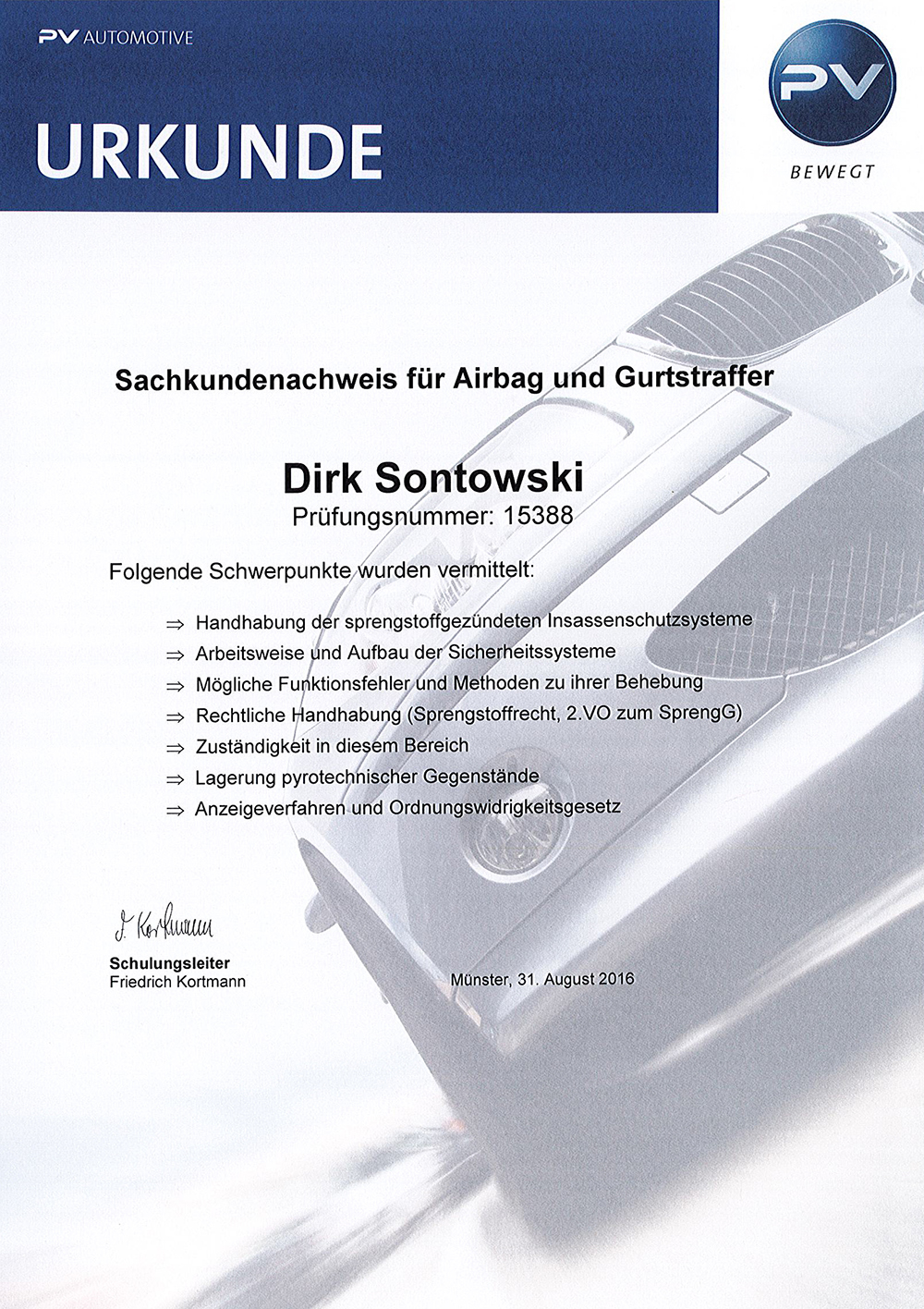 PV AUTOMOTIVE

URKUNDE

PV
BEWEGT

Sachkundenachweis für Airbag und Gurtstraffer

Dirk Sontowski
Prüfungsnummer: 15388

Folgende Schwerpunkte wurden vermittelt:

⇒ Handhabung der sprengstoffgezündeten Insassenschutzsysteme
⇒ Arbeitsweise und Aufbau der Sicherheitssysteme
⇒ Mögliche Funktionsfehler und Methoden zu ihrer Behebung
⇒ Rechtliche Handhabung (Sprengstoffrecht, 2.VO zum SprengG)
⇒ Zuständigkeit in diesem Bereich
⇒ Lagerung pyrotechnischer Gegenstände
⇒ Anzeigeverfahren und Ordnungswidrigkeitsgesetz

F. Kortmann
Schulungsleiter
Friedrich Kortmann

Münster, 31. August 2016